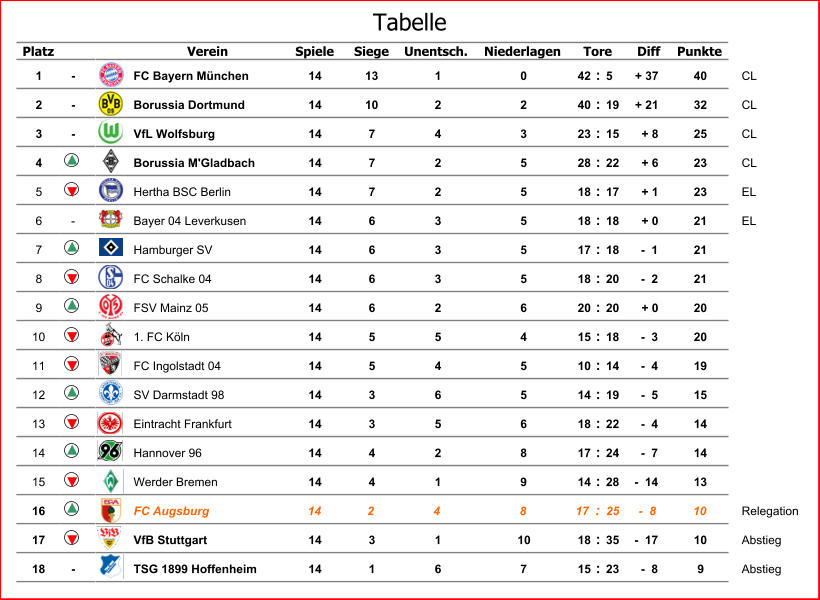 Tabelle

| Platz | | Verein | Spiele | Siege | Unentsch. | Niederlagen | Tore | Diff | Punkte | |
|---|---|---|---|---|---|---|---|---|---|---|
| 1 | - | FC Bayern München | 14 | 13 | 1 | 0 | 42 : 5 | + 37 | 40 | CL |
| 2 | - | Borussia Dortmund | 14 | 10 | 2 | 2 | 40 : 19 | + 21 | 32 | CL |
| 3 | - | VfL Wolfsburg | 14 | 7 | 4 | 3 | 23 : 15 | + 8 | 25 | CL |
| 4 | | Borussia M'Gladbach | 14 | 7 | 2 | 5 | 28 : 22 | + 6 | 23 | CL |
| 5 | | Hertha BSC Berlin | 14 | 7 | 2 | 5 | 18 : 17 | + 1 | 23 | EL |
| 6 | - | Bayer 04 Leverkusen | 14 | 6 | 3 | 5 | 18 : 18 | + 0 | 21 | EL |
| 7 | | Hamburger SV | 14 | 6 | 3 | 5 | 17 : 18 | - 1 | 21 | |
| 8 | | FC Schalke 04 | 14 | 6 | 3 | 5 | 18 : 20 | - 2 | 21 | |
| 9 | | FSV Mainz 05 | 14 | 6 | 2 | 6 | 20 : 20 | + 0 | 20 | |
| 10 | | 1. FC Köln | 14 | 5 | 5 | 4 | 15 : 18 | - 3 | 20 | |
| 11 | | FC Ingolstadt 04 | 14 | 5 | 4 | 5 | 10 : 14 | - 4 | 19 | |
| 12 | | SV Darmstadt 98 | 14 | 3 | 6 | 5 | 14 : 19 | - 5 | 15 | |
| 13 | | Eintracht Frankfurt | 14 | 3 | 5 | 6 | 18 : 22 | - 4 | 14 | |
| 14 | | Hannover 96 | 14 | 4 | 2 | 8 | 17 : 24 | - 7 | 14 | |
| 15 | | Werder Bremen | 14 | 4 | 1 | 9 | 14 : 28 | - 14 | 13 | |
| 16 | | FC Augsburg | 14 | 2 | 4 | 8 | 17 : 25 | - 8 | 10 | Relegation |
| 17 | | VfB Stuttgart | 14 | 3 | 1 | 10 | 18 : 35 | - 17 | 10 | Abstieg |
| 18 | - | TSG 1899 Hoffenheim | 14 | 1 | 6 | 7 | 15 : 23 | - 8 | 9 | Abstieg |